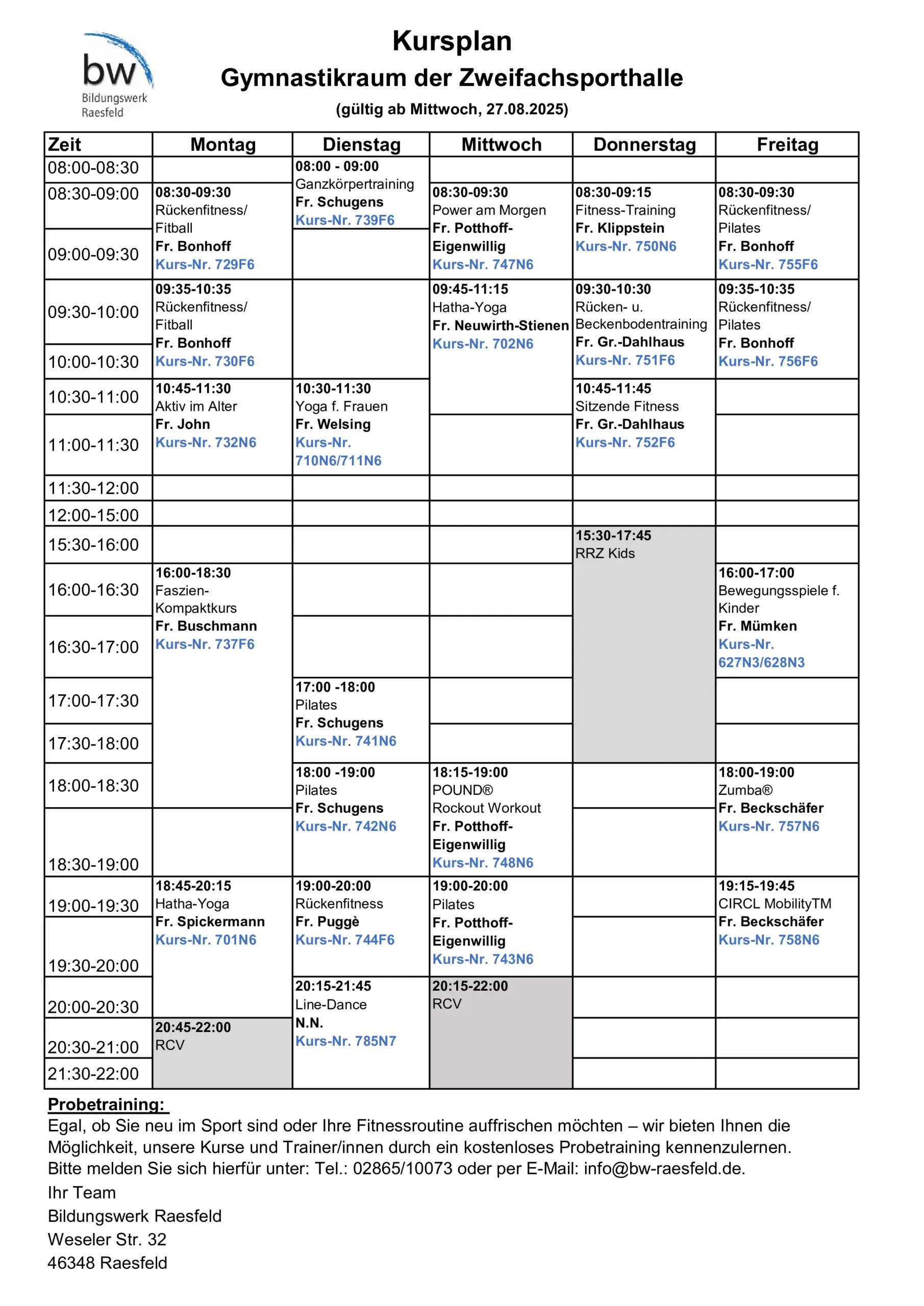 bw
Bildungswerk
Raesfeld

Kursplan
Gymnastikraum der Zweifachsporthalle
(gültig ab Mittwoch, 27.08.2025)

| Zeit | Montag | Dienstag | Mittwoch | Donnerstag | Freitag |
|---|---|---|---|---|---|
| 08:00-08:30 | | 08:00 - 09:00 Ganzkörpertraining Fr. Schugens Kurs-Nr. 739F6 | | | |
| 08:30-09:00 | 08:30-09:30 Rückenfitness/ Fitball Fr. Bonhoff Kurs-Nr. 729F6 | | 08:30-09:30 Power am Morgen Fr. Potthoff-Eigenwillig Kurs-Nr. 747N6 | 08:30-09:15 Fitness-Training Fr. Klippstein Kurs-Nr. 750N6 | 08:30-09:30 Rückenfitness/ Pilates Fr. Bonhoff Kurs-Nr. 755F6 |
| 09:00-09:30 | | | | | |
| 09:30-10:00 | 09:35-10:35 Rückenfitness/ Fitball Fr. Bonhoff Kurs-Nr. 730F6 | | 09:45-11:15 Hatha-Yoga Fr. Neuwirth-Stienen Kurs-Nr. 702N6 | 09:30-10:30 Rücken- u. Beckenbodentraining Fr. Gr.-Dahlhaus Kurs-Nr. 751F6 | 09:35-10:35 Rückenfitness/ Pilates Fr. Bonhoff Kurs-Nr. 756F6 |
| 10:00-10:30 | | | | | |
| 10:30-11:00 | 10:45-11:30 Aktiv im Alter Fr. John Kurs-Nr. 732N6 | 10:30-11:30 Yoga f. Frauen Fr. Welsing Kurs-Nr. 710N6/711N6 | | 10:45-11:45 Sitzende Fitness Fr. Gr.-Dahlhaus Kurs-Nr. 752F6 | |
| 11:00-11:30 | | | | | |
| 11:30-12:00 | | | | | |
| 12:00-15:00 | | | | | |
| 15:30-16:00 | | | | 15:30-17:45 RRZ Kids | |
| 16:00-16:30 | 16:00-18:30 Faszien-Kompaktkurs Fr. Buschmann Kurs-Nr. 737F6 | | | | 16:00-17:00 Bewegungsspiele f. Kinder Fr. Mümken Kurs-Nr. 627N3/628N3 |
| 16:30-17:00 | | | | | |
| 17:00-17:30 | | 17:00 -18:00 Pilates Fr. Schugens Kurs-Nr. 741N6 | | | |
| 17:30-18:00 | | | | | |
| 18:00-18:30 | | 18:00 -19:00 Pilates Fr. Schugens Kurs-Nr. 742N6 | 18:15-19:00 POUND® Rockout Workout Fr. Potthoff-Eigenwillig Kurs-Nr. 748N6 | | 18:00-19:00 Zumba® Fr. Beckschäfer Kurs-Nr. 757N6 |
| 18:30-19:00 | | | | | |
| 19:00-19:30 | 18:45-20:15 Hatha-Yoga Fr. Spickermann Kurs-Nr. 701N6 | 19:00-20:00 Rückenfitness Fr. Puggè Kurs-Nr. 744F6 | 19:00-20:00 Pilates Fr. Potthoff-Eigenwillig Kurs-Nr. 743N6 | | 19:15-19:45 CIRCL MobilityTM Fr. Beckschäfer Kurs-Nr. 758N6 |
| 19:30-20:00 | | | | | |
| 20:00-20:30 | | 20:15-21:45 Line-Dance N.N. Kurs-Nr. 785N7 | 20:15-22:00 RCV | | |
| 20:30-21:00 | 20:45-22:00 RCV | | | | |
| 21:30-22:00 | | | | | |

Probetraining:
Egal, ob Sie neu im Sport sind oder Ihre Fitnessroutine auffrischen möchten – wir bieten Ihnen die Möglichkeit, unsere Kurse und Trainer/innen durch ein kostenloses Probetraining kennenzulernen. Bitte melden Sie sich hierfür unter: Tel.: 02865/10073 oder per E-Mail: info@bw-raesfeld.de.
Ihr Team
Bildungswerk Raesfeld
Weseler Str. 32
46348 Raesfeld